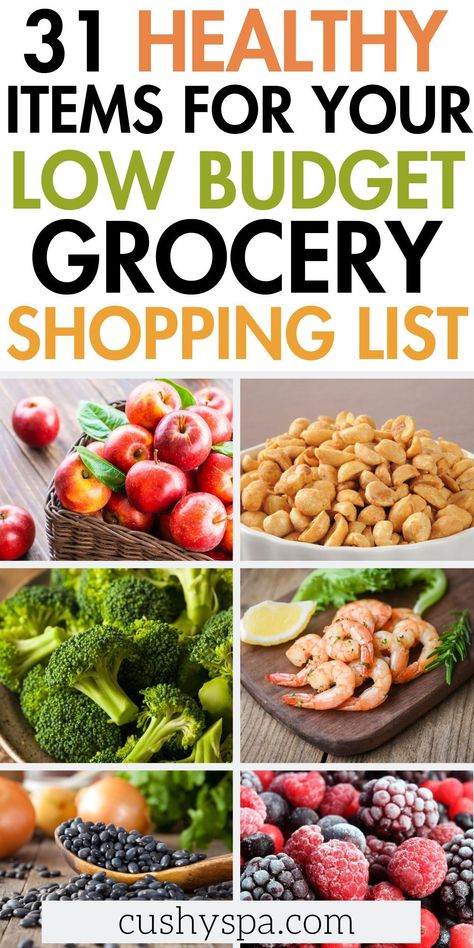 31 HEALTHY ITEMS FOR YOUR LOW BUDGET GROCERY SHOPPING LIST

cushyspa.com